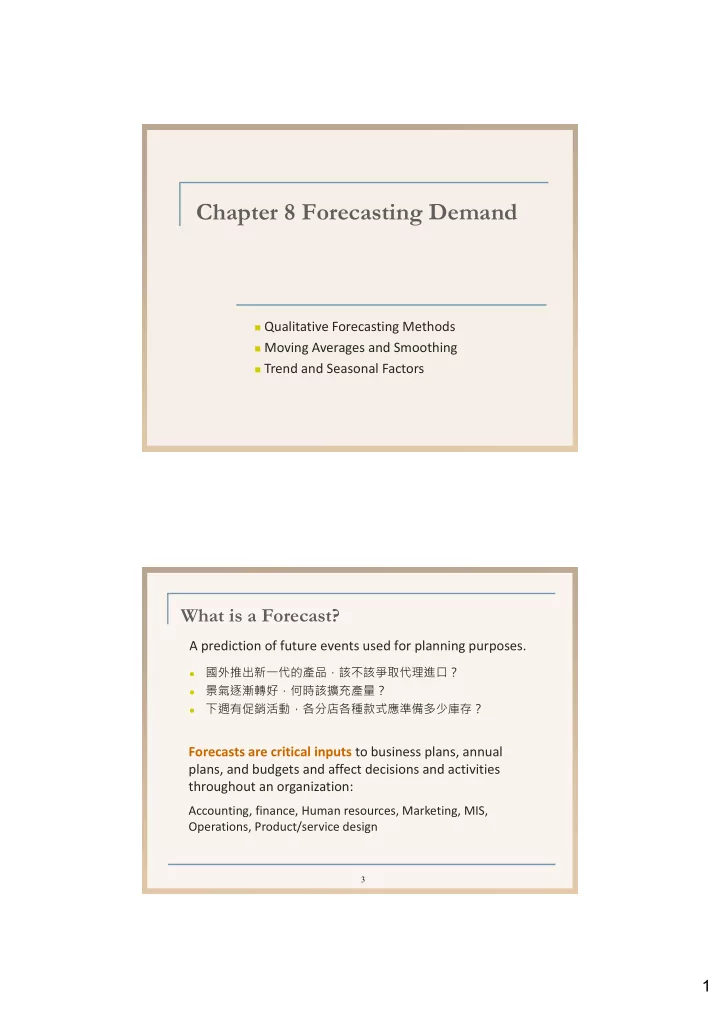 Chapter 8 Forecasting Demand

Qualitative Forecasting Methods
Moving Averages and Smoothing
Trend and Seasonal Factors

What is a Forecast?

A prediction of future events used for planning purposes.

國外推出新一代的產品，該不該爭取代理進口？
景氣逐漸轉好，何時該擴充產量？
下週有促銷活動，各分店各種款式應準備多少庫存？

Forecasts are critical inputs to business plans, annual plans, and budgets and affect decisions and activities throughout an organization:

Accounting, finance, Human resources, Marketing, MIS, Operations, Product/service design

3

1